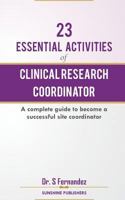 23
ESSENTIAL ACTIVITIES
of
CLINICAL RESEARCH
COORDINATOR

A complete guide to become a successful site coordinator

Dr. S Fernandez

SUNSHINE PUBLISHERS